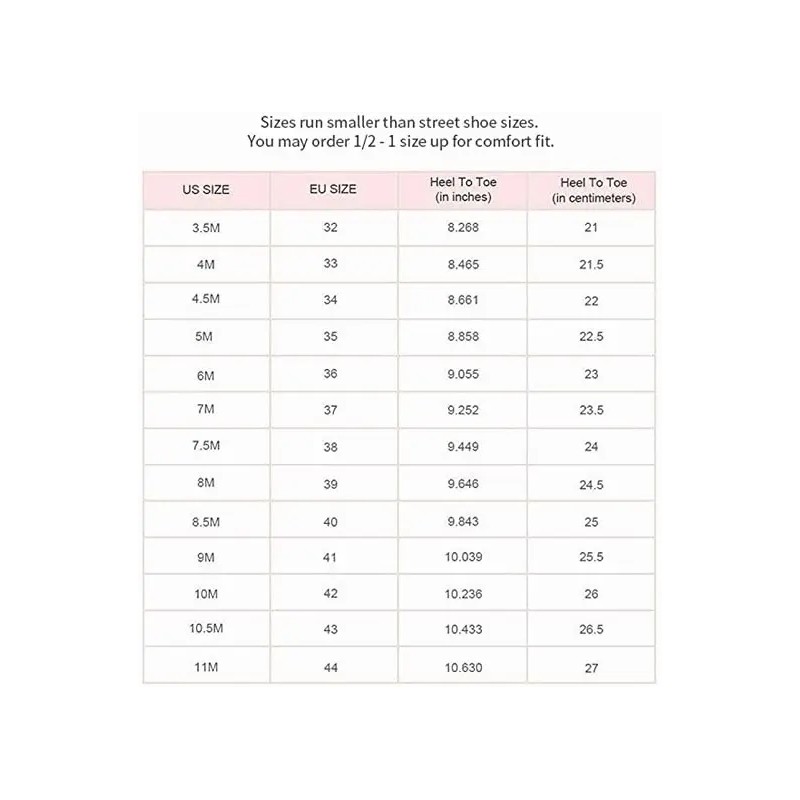 Sizes run smaller than street shoe sizes.
You may order 1/2 - 1 size up for comfort fit.

| US SIZE | EU SIZE | Heel To Toe (in inches) | Heel To Toe (in centimeters) |
|---|---|---|---|
| 3.5M | 32 | 8.268 | 21 |
| 4M | 33 | 8.465 | 21.5 |
| 4.5M | 34 | 8.661 | 22 |
| 5M | 35 | 8.858 | 22.5 |
| 6M | 36 | 9.055 | 23 |
| 7M | 37 | 9.252 | 23.5 |
| 7.5M | 38 | 9.449 | 24 |
| 8M | 39 | 9.646 | 24.5 |
| 8.5M | 40 | 9.843 | 25 |
| 9M | 41 | 10.039 | 25.5 |
| 10M | 42 | 10.236 | 26 |
| 10.5M | 43 | 10.433 | 26.5 |
| 11M | 44 | 10.630 | 27 |